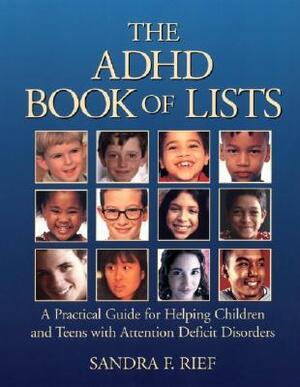 THE
ADHD
BOOK OF LISTS

A Practical Guide for Helping Children and Teens with Attention Deficit Disorders

SANDRA F. RIEF